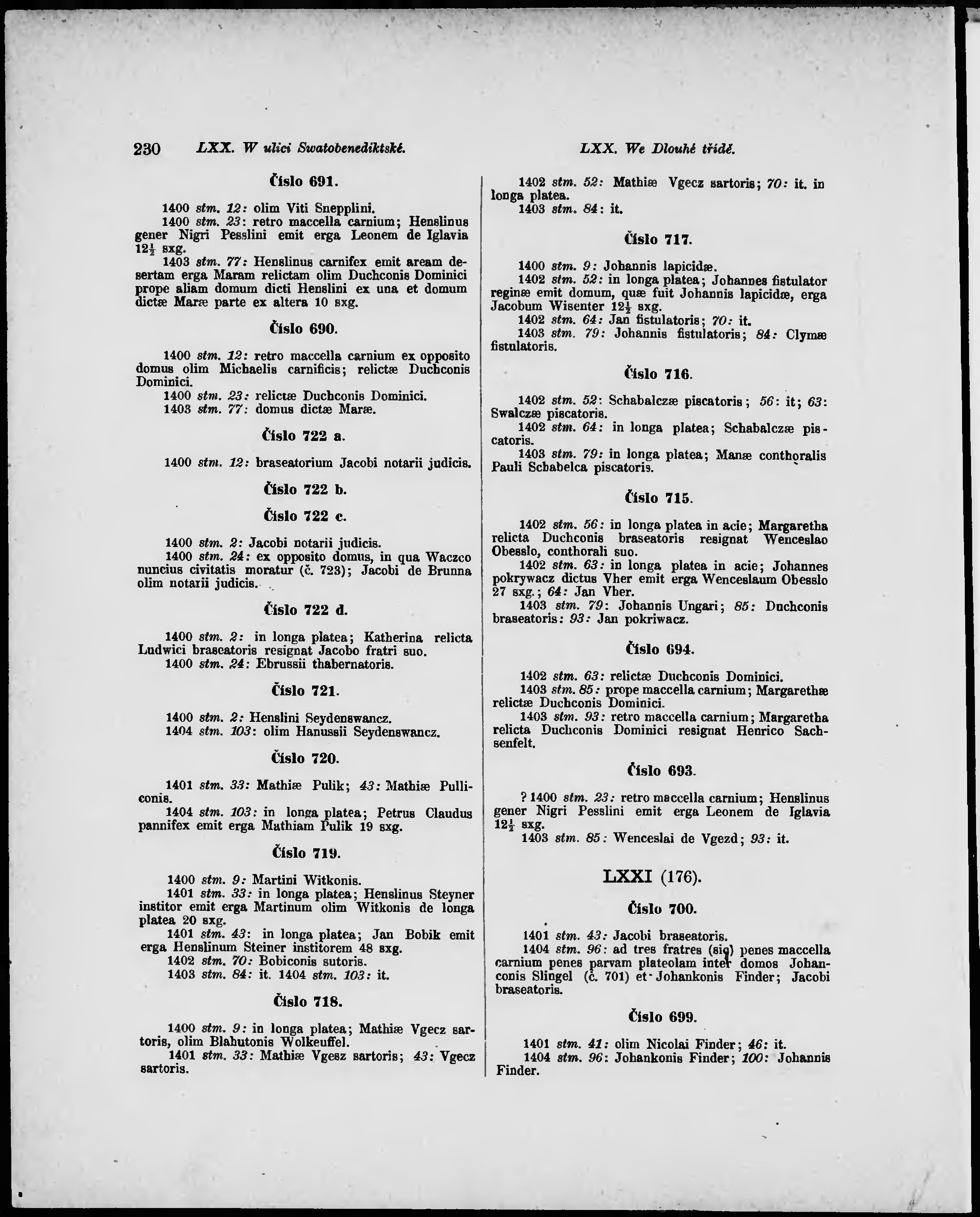 230 LXX. W ulici Swatobenediktské. LXX. We Dlouhé třídě.

Číslo 691.

1400 stm. 12: olim Viti Snepplini.
1400 stm. 23: retro maccella carnium; Henslinus gener Nigri Pesslini emit erga Leonem de Iglavia $12\frac{1}{2}$ sxg.
1403 stm. 77: Henslinus carnifex emit aream desertam erga Maram relictam olim Duchconis Dominici prope aliam domum dicti Henslini ex una et domum dictæ Maræ parte ex altera 10 sxg.

Číslo 690.

1400 stm. 12: retro maccella carnium ex opposito domus olim Michaelis carnificis; relictæ Duchconis Dominici.
1400 stm. 23: relictæ Duchconis Dominici.
1403 stm. 77: domus dictæ Maræ.

Číslo 722 a.

1400 stm. 12: braseatorium Jacobi notarii judicis.

Číslo 722 b.

Číslo 722 c.

1400 stm. 2: Jacobi notarii judicis.
1400 stm. 24: ex opposito domus, in qua Waczco nuncius civitatis moratur (č. 723); Jacobi de Brunna olim notarii judicis.

Číslo 722 d.

1400 stm. 2: in longa platea; Katherina relicta Ludwici brascatoris resignat Jacobo fratri suo.
1400 stm. 24: Ebrussii thabernatoris.

Číslo 721.

1400 stm. 2: Henslini Seydenswancz.
1404 stm. 103: olim Hanussii Seydenswancz.

Číslo 720.

1401 stm. 33: Mathiæ Pulik; 43: Mathiæ Pulliconis.
1404 stm. 103: in longa platea; Petrus Claudus pannifex emit erga Mathiam Pulik 19 sxg.

Číslo 719.

1400 stm. 9: Martini Witkonis.
1401 stm. 33: in longa platea; Henslinus Steyner institor emit erga Martinum olim Witkonis de longa platea 20 sxg.
1401 stm. 43: in longa platea; Jan Bobik emit erga Henslinum Steiner institorem 48 sxg.
1402 stm. 70: Bobiconis sutoris.
1403 stm. 84: it. 1404 stm. 103: it.

Číslo 718.

1400 stm. 9: in longa platea; Mathiæ Vgecz sartoris, olim Blahutonis Wolkeuffel.
1401 stm. 33: Mathiæ Vgesz sartoris; 43: Vgecz sartoris.

1402 stm. 52: Mathiæ Vgecz sartoris; 70: it. in longa platea.
1403 stm. 84: it.

Číslo 717.

1400 stm. 9: Johannis lapicidæ.
1402 stm. 52: in longa platea; Johannes fistulator reginæ emit domum, quæ fuit Johannis lapicidæ, erga Jacobum Wisenter $12\frac{1}{2}$ sxg.
1402 stm. 64: Jan fistulatoris; 70: it.
1403 stm. 79: Johannis fistulatoris; 84: Clymæ fistulatoris.

Číslo 716.

1402 stm. 52: Schabalczæ piscatoris; 56: it; 63: Swalczæ piscatoris.
1402 stm. 64: in longa platea; Schabalczæ piscatoris.
1403 stm. 79: in longa platea; Manæ conthoralis Pauli Schabelca piscatoris.

Číslo 715.

1402 stm. 56: in longa platea in acie; Margaretha relicta Duchconis braseatoris resignat Wenceslao Obesslo, conthorali suo.
1402 stm. 63: in longa platea in acie; Johannes pokrywacz dictus Vher emit erga Wenceslaum Obesslo 27 sxg.; 64: Jan Vher.
1403 stm. 79: Johannis Ungari; 85: Duchconis braseatoris: 93: Jan pokriwacz.

Číslo 694.

1402 stm. 63: relictæ Duchconis Dominici.
1403 stm. 85: prope maccella carnium; Margarethæ relictæ Duchconis Dominici.
1403 stm. 93: retro maccella carnium; Margaretha relicta Duchconis Dominici resignat Henrico Sachsenfelt.

Číslo 693.

? 1400 stm. 23: retro maccella carnium; Henslinus gener Nigri Pesslini emit erga Leonem de Iglavia $12\frac{1}{2}$ sxg.
1403 stm. 85: Wenceslai de Vgezd; 93: it.

LXXI (176).

Číslo 700.

1401 stm. 43: Jacobi braseatoris.
1404 stm. 96: ad tres fratres (sic) penes maccella carnium penes parvam plateolam inter domos Johanconis Slingel (č. 701) et Johankonis Finder; Jacobi braseatoris.

Číslo 699.

1401 stm. 41: olim Nicolai Finder; 46: it.
1404 stm. 96: Johankonis Finder; 100: Johannis Finder.